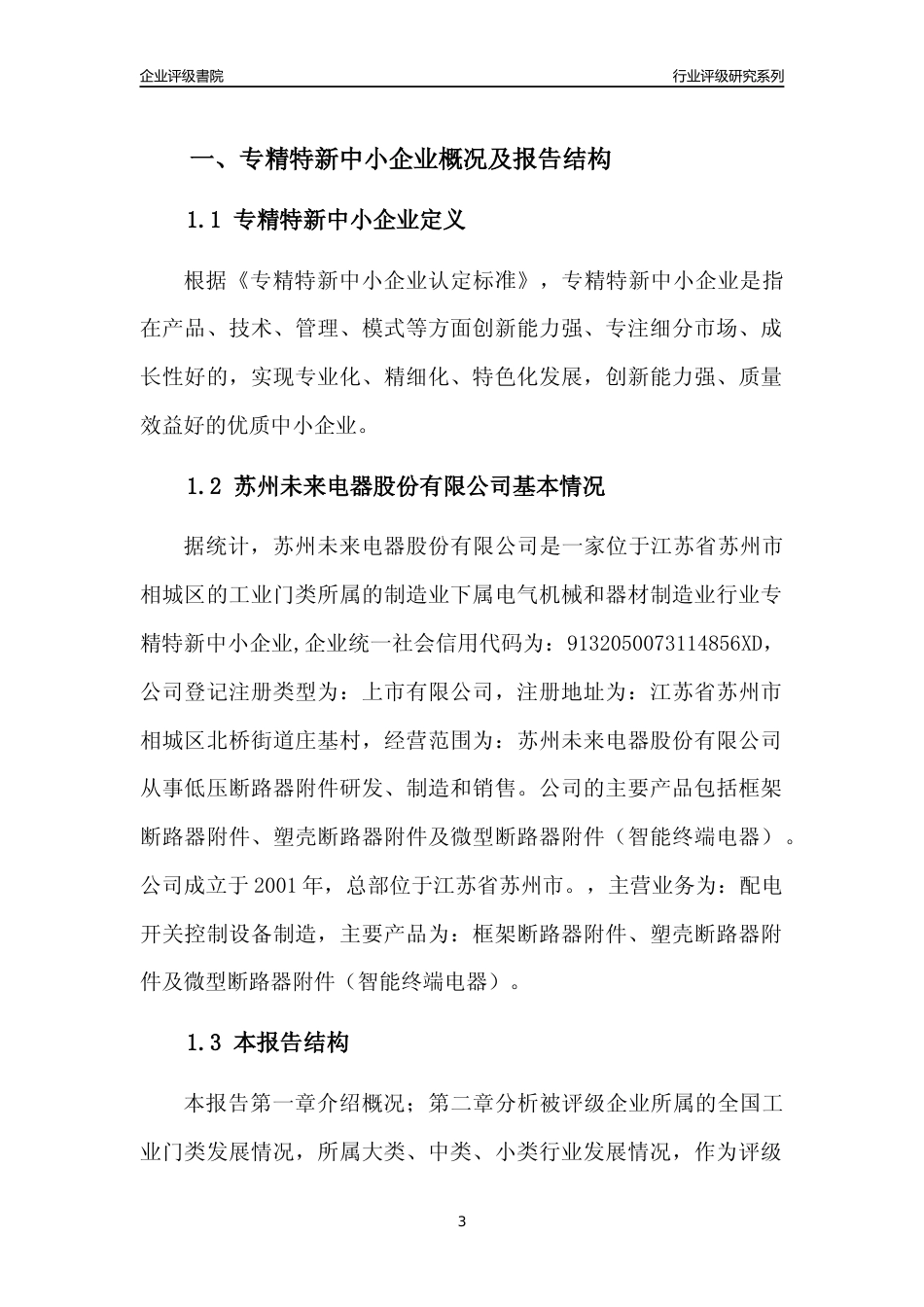 企业评级書院

行业评级研究系列

一、专精特新中小企业概况及报告结构

1.1 专精特新中小企业定义

根据《专精特新中小企业认定标准》，专精特新中小企业是指在产品、技术、管理、模式等方面创新能力强、专注细分市场、成长性好的，实现专业化、精细化、特色化发展，创新能力强、质量效益好的优质中小企业。

1.2 苏州未来电器股份有限公司基本情况

据统计，苏州未来电器股份有限公司是一家位于江苏省苏州市相城区的工业门类所属的制造业下属电气机械和器材制造业行业专精特新中小企业,企业统一社会信用代码为：9132050073114856XD，公司登记注册类型为：上市有限公司，注册地址为：江苏省苏州市相城区北桥街道庄基村，经营范围为：苏州未来电器股份有限公司从事低压断路器附件研发、制造和销售。公司的主要产品包括框架断路器附件、塑壳断路器附件及微型断路器附件（智能终端电器）。公司成立于2001年，总部位于江苏省苏州市。，主营业务为：配电开关控制设备制造，主要产品为：框架断路器附件、塑壳断路器附件及微型断路器附件（智能终端电器）。

1.3 本报告结构

本报告第一章介绍概况；第二章分析被评级企业所属的全国工业门类发展情况，所属大类、中类、小类行业发展情况，作为评级

3